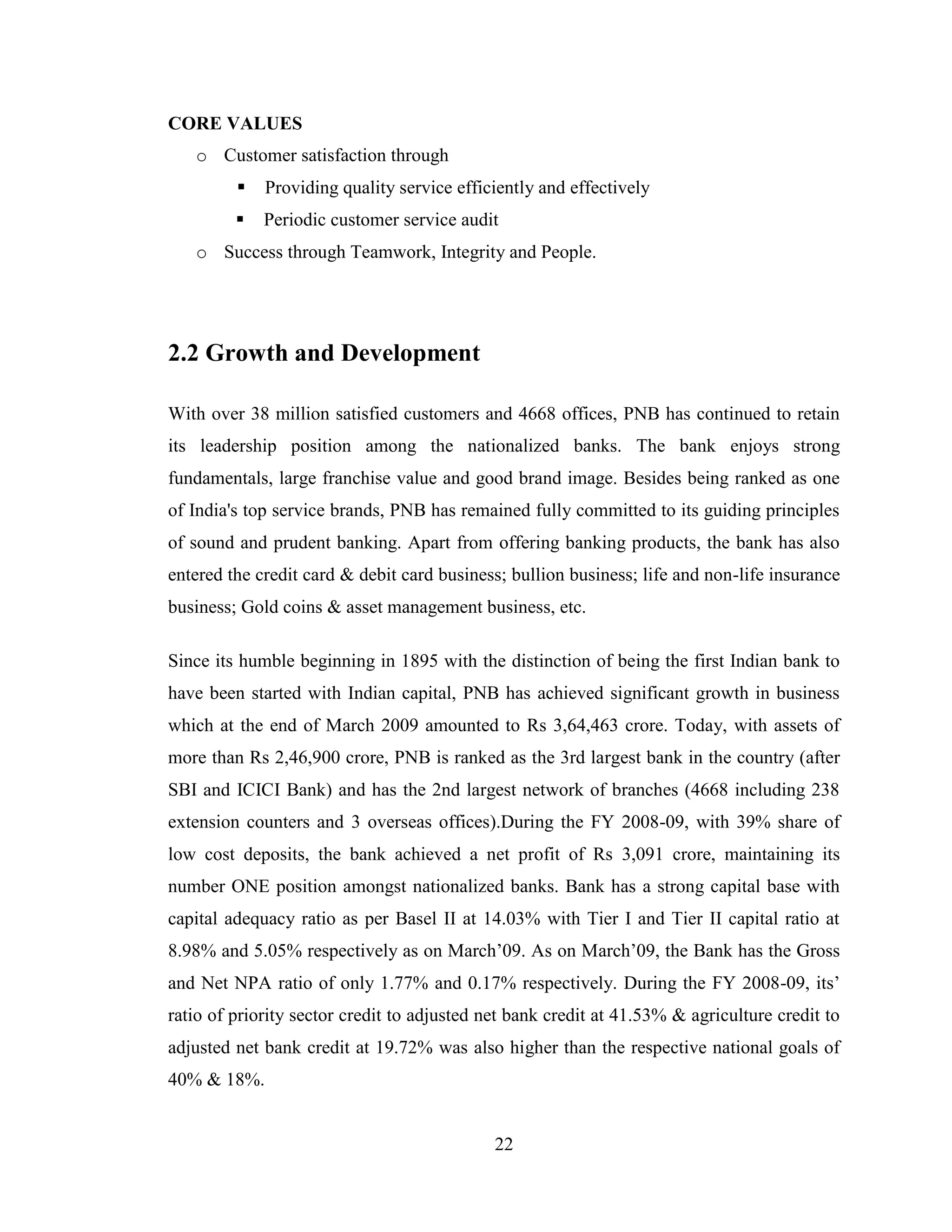 CORE VALUES

o Customer satisfaction through

▪ Providing quality service efficiently and effectively

▪ Periodic customer service audit

o Success through Teamwork, Integrity and People.

2.2 Growth and Development

With over 38 million satisfied customers and 4668 offices, PNB has continued to retain its leadership position among the nationalized banks. The bank enjoys strong fundamentals, large franchise value and good brand image. Besides being ranked as one of India's top service brands, PNB has remained fully committed to its guiding principles of sound and prudent banking. Apart from offering banking products, the bank has also entered the credit card & debit card business; bullion business; life and non-life insurance business; Gold coins & asset management business, etc.

Since its humble beginning in 1895 with the distinction of being the first Indian bank to have been started with Indian capital, PNB has achieved significant growth in business which at the end of March 2009 amounted to Rs 3,64,463 crore. Today, with assets of more than Rs 2,46,900 crore, PNB is ranked as the 3rd largest bank in the country (after SBI and ICICI Bank) and has the 2nd largest network of branches (4668 including 238 extension counters and 3 overseas offices).During the FY 2008-09, with 39% share of low cost deposits, the bank achieved a net profit of Rs 3,091 crore, maintaining its number ONE position amongst nationalized banks. Bank has a strong capital base with capital adequacy ratio as per Basel II at 14.03% with Tier I and Tier II capital ratio at 8.98% and 5.05% respectively as on March’09. As on March’09, the Bank has the Gross and Net NPA ratio of only 1.77% and 0.17% respectively. During the FY 2008-09, its’ ratio of priority sector credit to adjusted net bank credit at 41.53% & agriculture credit to adjusted net bank credit at 19.72% was also higher than the respective national goals of 40% & 18%.

22